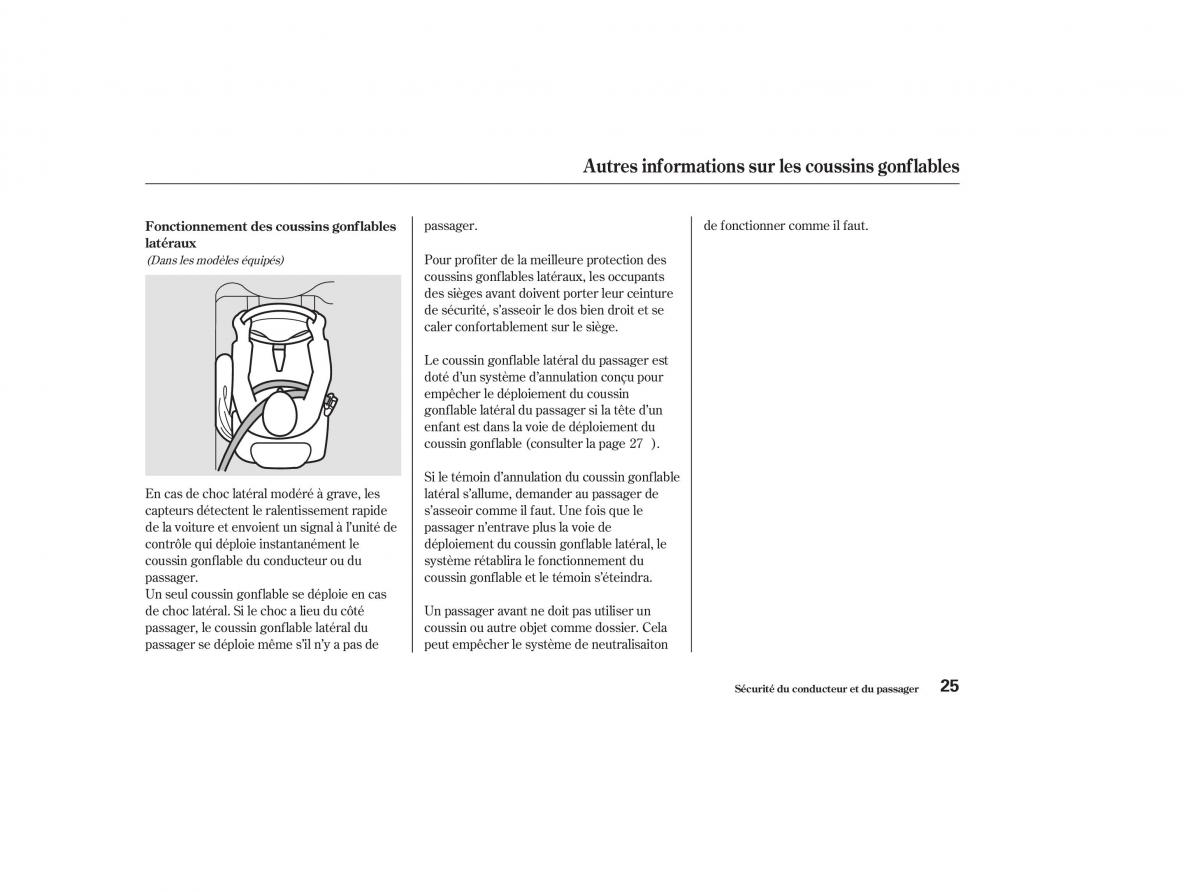 Autres informations sur les coussins gonflables

Fonctionnement des coussins gonflables latéraux
(Dans les modèles équipés)

En cas de choc latéral modéré à grave, les capteurs détectent le ralentissement rapide de la voiture et envoient un signal à l'unité de contrôle qui déploie instantanément le coussin gonflable du conducteur ou du passager.
Un seul coussin gonflable se déploie en cas de choc latéral. Si le choc a lieu du côté passager, le coussin gonflable latéral du passager se déploie même s'il n'y a pas de passager.

Pour profiter de la meilleure protection des coussins gonflables latéraux, les occupants des sièges avant doivent porter leur ceinture de sécurité, s'asseoir le dos bien droit et se caler confortablement sur le siège.

Le coussin gonflable latéral du passager est doté d'un système d'annulation conçu pour empêcher le déploiement du coussin gonflable latéral du passager si la tête d'un enfant est dans la voie de déploiement du coussin gonflable (consulter la page 27 ).

Si le témoin d'annulation du coussin gonflable latéral s'allume, demander au passager de s'asseoir comme il faut. Une fois que le passager n'entrave plus la voie de déploiement du coussin gonflable latéral, le système rétablira le fonctionnement du coussin gonflable et le témoin s'éteindra.

Un passager avant ne doit pas utiliser un coussin ou autre objet comme dossier. Cela peut empêcher le système de neutralisaiton de fonctionner comme il faut.

Sécurité du conducteur et du passager 25